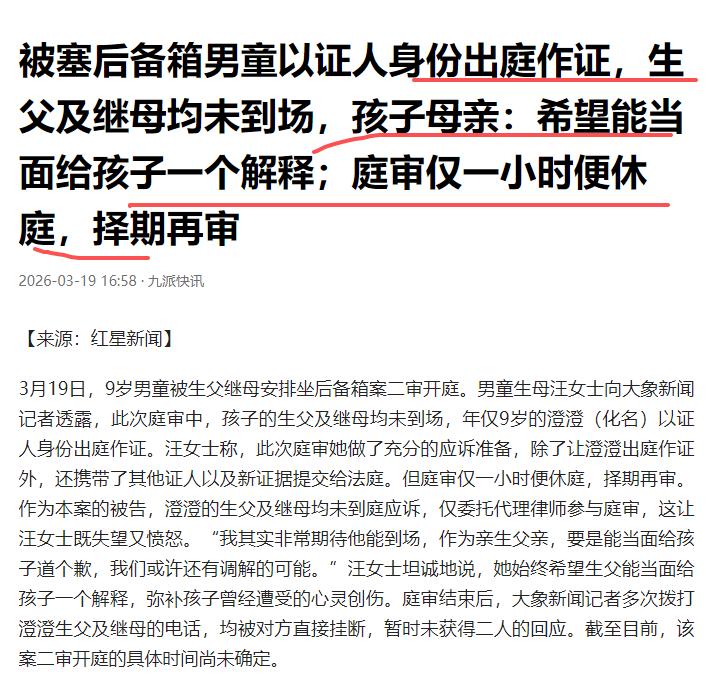 被塞后备箱男童以证人身份出庭作证，生父及继母均未到场，孩子母亲：希望能当面给孩子一个解释；庭审仅一小时便休庭，择期再审

2026-03-19 16:58 · 九派快讯

【来源：红星新闻】

3月19日，9岁男童被生父继母安排坐后备箱案二审开庭。男童生母汪女士向大象新闻记者透露，此次庭审中，孩子的生父及继母均未到场，年仅9岁的澄澄（化名）以证人身份出庭作证。汪女士称，此次庭审她做了充分的应诉准备，除了让澄澄出庭作证外，还携带了其他证人以及新证据提交给法庭。但庭审仅一小时便休庭，择期再审。作为本案的被告，澄澄的生父及继母均未到庭应诉，仅委托代理律师参与庭审，这让汪女士既失望又愤怒。“我其实非常期待他能到场，作为亲生父亲，要是能当面给孩子道个歉，我们或许还有调解的可能。”汪女士坦诚地说，她始终希望生父能当面给孩子一个解释，弥补孩子曾经遭受的心灵创伤。庭审结束后，大象新闻记者多次拨打澄澄生父及继母的电话，均被对方直接挂断，暂时未获得二人的回应。截至目前，该案二审开庭的具体时间尚未确定。